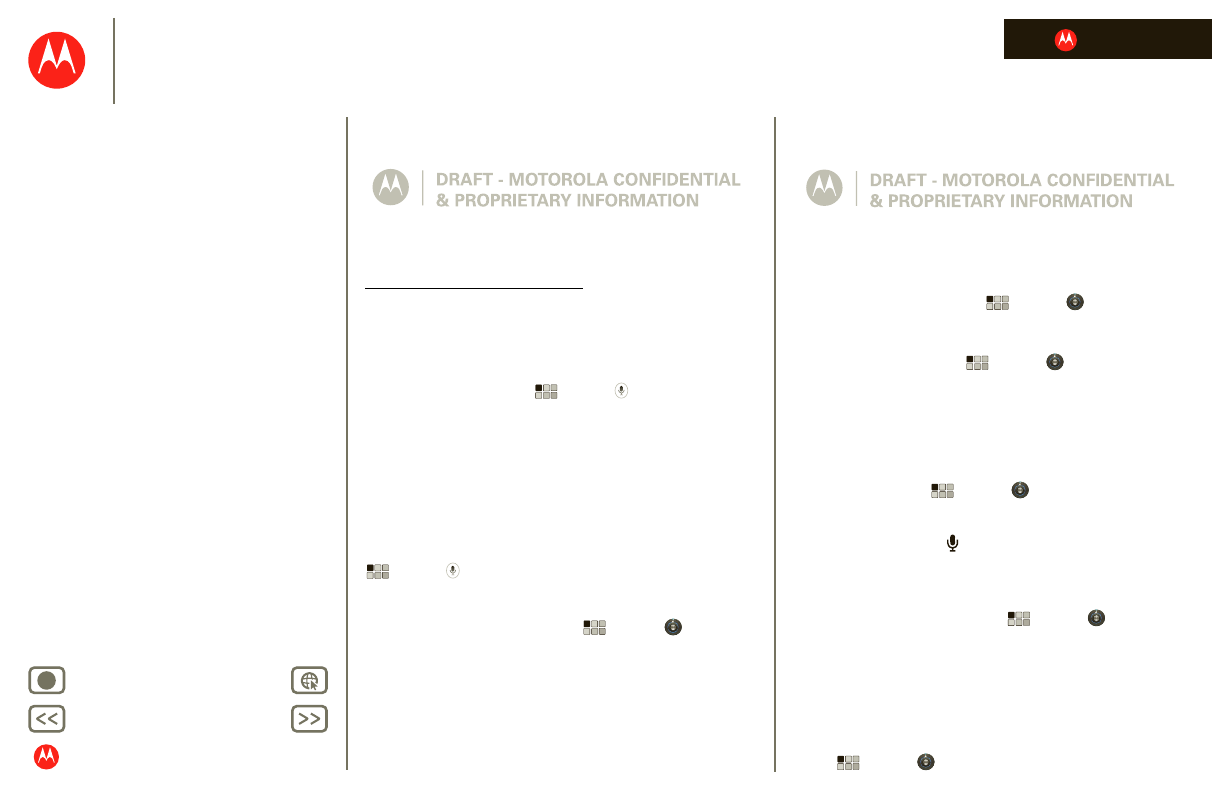 DRAFT - MOTOROLA CONFIDENTIAL & PROPRIETARY INFORMATION

DRAFT - MOTOROLA CONFIDENTIAL & PROPRIETARY INFORMATION